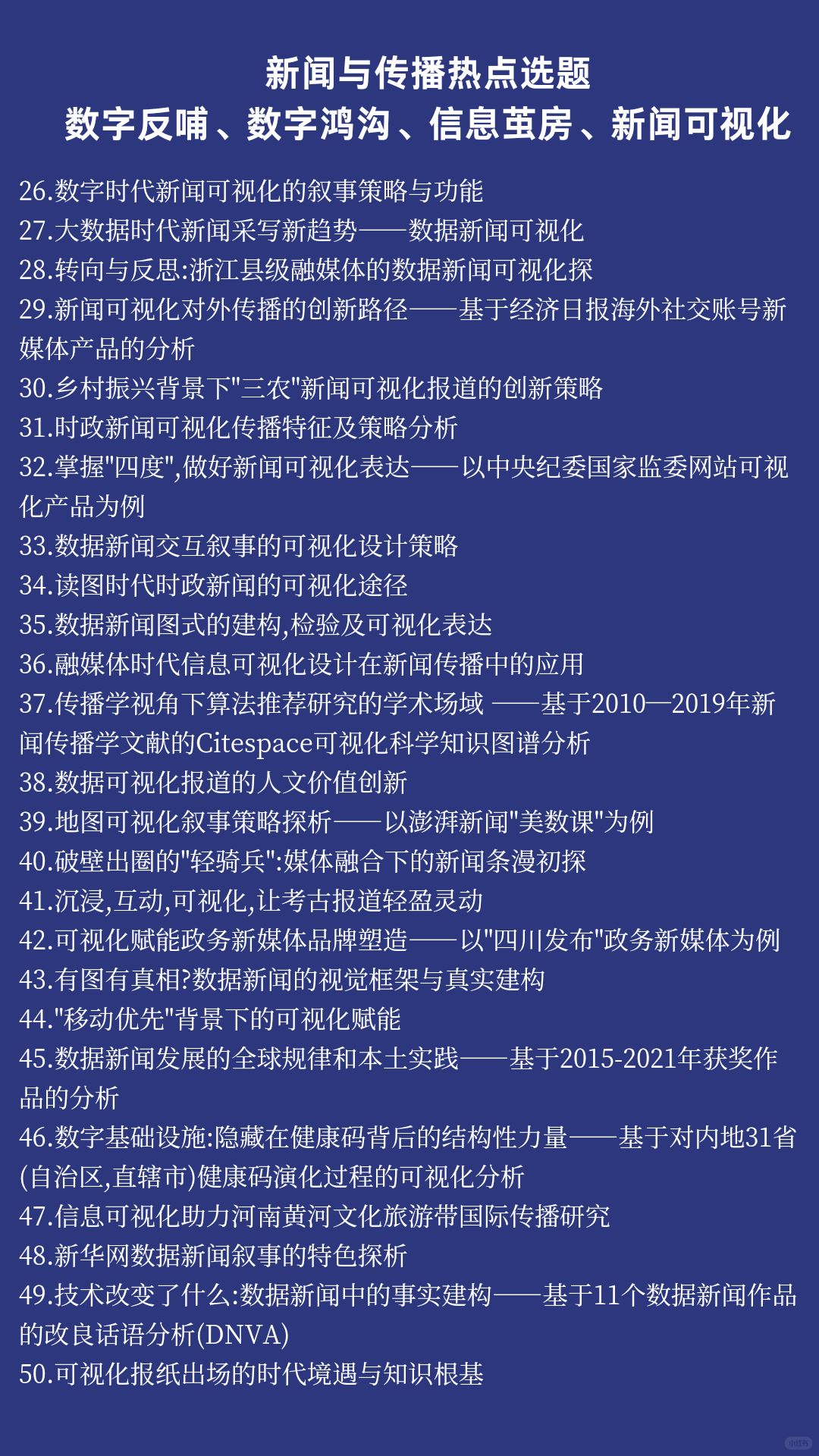 新闻与传播热点选题
数字反哺、数字鸿沟、信息茧房、新闻可视化

26.数字时代新闻可视化的叙事策略与功能
27.大数据时代新闻采写新趋势——数据新闻可视化
28.转向与反思:浙江县级融媒体的数据新闻可视化探
29.新闻可视化对外传播的创新路径——基于经济日报海外社交账号新媒体产品的分析
30.乡村振兴背景下"三农"新闻可视化报道的创新策略
31.时政新闻可视化传播特征及策略分析
32.掌握"四度",做好新闻可视化表达——以中央纪委国家监委网站可视化产品为例
33.数据新闻交互叙事的可视化设计策略
34.读图时代时政新闻的可视化途径
35.数据新闻图式的建构,检验及可视化表达
36.融媒体时代信息可视化设计在新闻传播中的应用
37.传播学视角下算法推荐研究的学术场域 ——基于2010—2019年新闻传播学文献的Citespace可视化科学知识图谱分析
38.数据可视化报道的人文价值创新
39.地图可视化叙事策略探析——以澎湃新闻"美数课"为例
40.破壁出圈的"轻骑兵":媒体融合下的新闻条漫初探
41.沉浸,互动,可视化,让考古报道轻盈灵动
42.可视化赋能政务新媒体品牌塑造——以"四川发布"政务新媒体为例
43.有图有真相?数据新闻的视觉框架与真实建构
44."移动优先"背景下的可视化赋能
45.数据新闻发展的全球规律和本土实践——基于2015-2021年获奖作品的分析
46.数字基础设施:隐藏在健康码背后的结构性力量——基于对内地31省(自治区,直辖市)健康码演化过程的可视化分析
47.信息可视化助力河南黄河文化旅游带国际传播研究
48.新华网数据新闻叙事的特色探析
49.技术改变了什么:数据新闻中的事实建构——基于11个数据新闻作品的改良话语分析(DNVA)
50.可视化报纸出场的时代境遇与知识根基